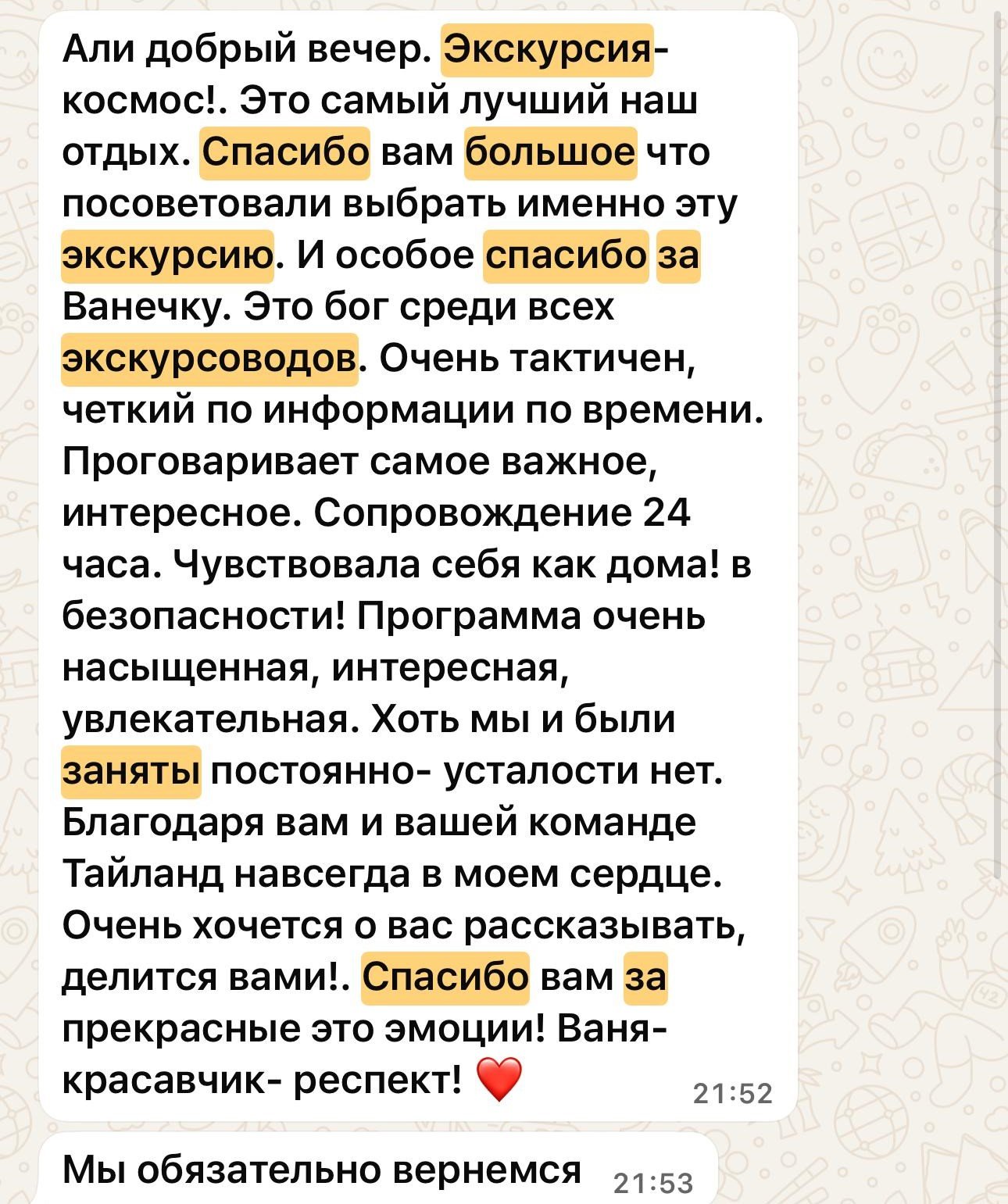 Али добрый вечер. Экскурсия- космос!. Это самый лучший наш отдых. Спасибо вам большое что посоветовали выбрать именно эту экскурсию. И особое спасибо за Ванечку. Это бог среди всех экскурсоводов. Очень тактичен, четкий по информации по времени. Проговаривает самое важное, интересное. Сопровождение 24 часа. Чувствовала себя как дома! в безопасности! Программа очень насыщенная, интересная, увлекательная. Хоть мы и были заняты постоянно- усталости нет. Благодаря вам и вашей команде Тайланд навсегда в моем сердце. Очень хочется о вас рассказывать, делится вами!. Спасибо вам за прекрасные это эмоции! Ваня- красавчик- респект! ❤️ 21:52

Мы обязательно вернемся 21:53